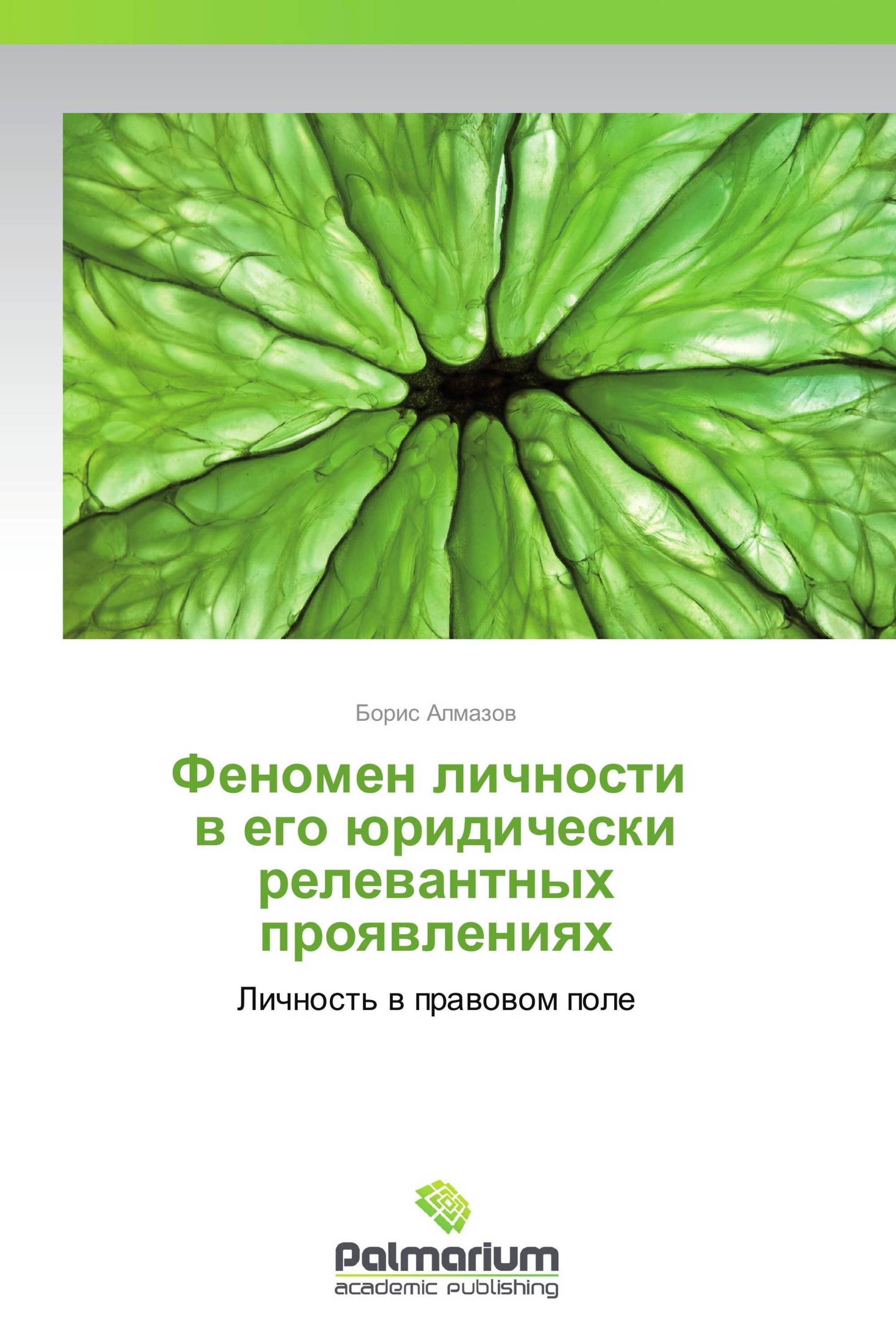 Борис Алмазов

Феномен личности в его юридически релевантных проявлениях

Личность в правовом поле

Palmarium
academic publishing